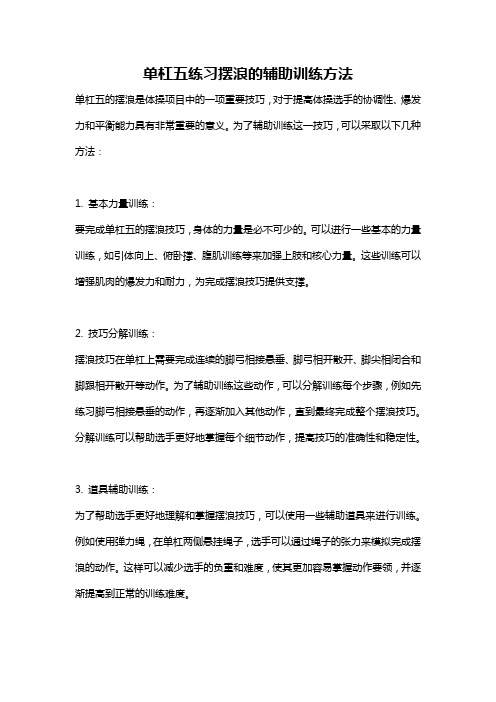 单杠五练习摆浪的辅助训练方法

单杠五的摆浪是体操项目中的一项重要技巧，对于提高体操选手的协调性、爆发力和平衡能力具有非常重要的意义。为了辅助训练这一技巧，可以采取以下几种方法：

1. 基本力量训练：

要完成单杠五的摆浪技巧，身体的力量是必不可少的。可以进行一些基本的力量训练，如引体向上、俯卧撑、腹肌训练等来加强上肢和核心力量。这些训练可以增强肌肉的爆发力和耐力，为完成摆浪技巧提供支撑。

2. 技巧分解训练：

摆浪技巧在单杠上需要完成连续的脚弓相接悬垂、脚弓相开散开、脚尖相闭合和脚跟相开散开等动作。为了辅助训练这些动作，可以分解训练每个步骤，例如先练习脚弓相接悬垂的动作，再逐渐加入其他动作，直到最终完成整个摆浪技巧。分解训练可以帮助选手更好地掌握每个细节动作，提高技巧的准确性和稳定性。

3. 道具辅助训练：

为了帮助选手更好地理解和掌握摆浪技巧，可以使用一些辅助道具来进行训练。例如使用弹力绳，在单杠两侧悬挂绳子，选手可以通过绳子的张力来模拟完成摆浪的动作。这样可以减少选手的负重和难度，使其更加容易掌握动作要领，并逐渐提高到正常的训练难度。